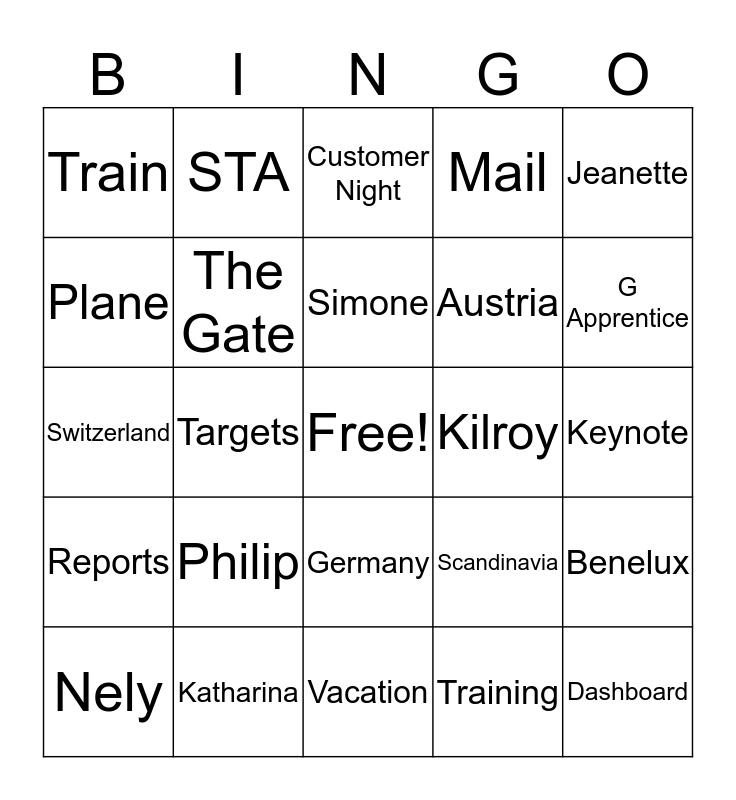 | B | I | N | G | O |
|---|---|---|---|---|
| Train | STA | Customer Night | Mail | Jeanette |
| Plane | The Gate | Simone | Austria | G Apprentice |
| Switzerland | Targets | Free! | Kilroy | Keynote |
| Reports | Philip | Germany | Scandinavia | Benelux |
| Nely | Katharina | Vacation | Training | Dashboard |